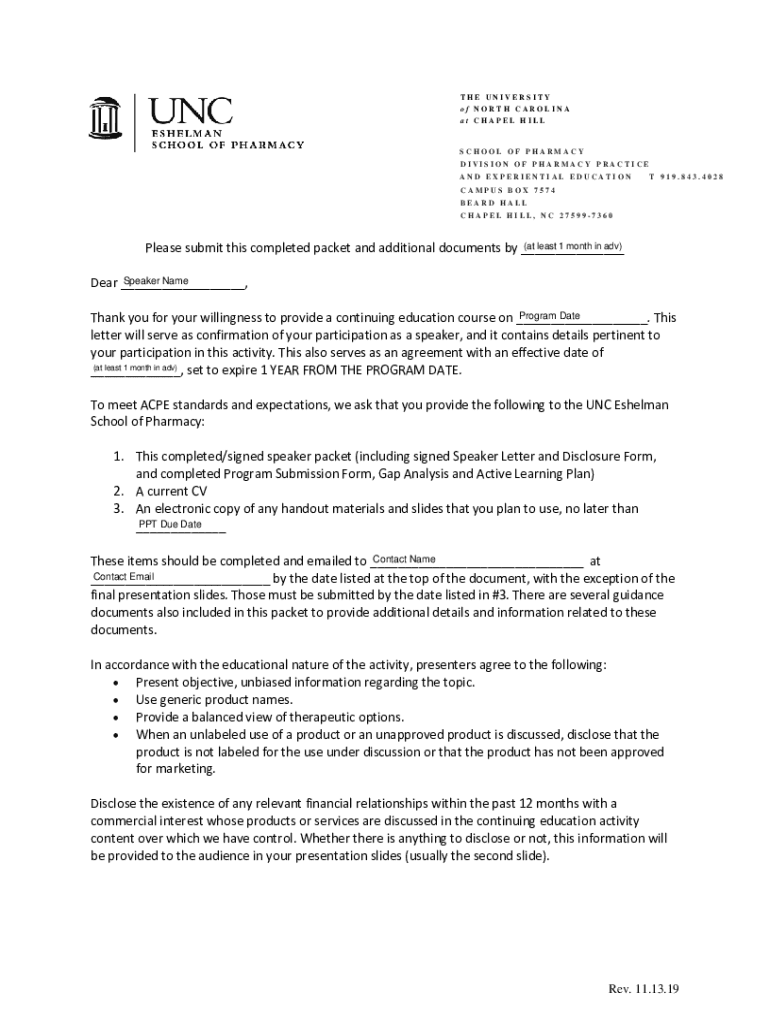 UNC
ESHELMAN
SCHOOL OF PHARMACY

THE UNIVERSITY
of NORTH CAROLINA
at CHAPEL HILL

SCHOOL OF PHARMACY
DIVISION OF PHARMACY PRACTICE
AND EXPERIENTIAL EDUCATION T 919.843.4028
CAMPUS BOX 7574
BEARD HALL
CHAPEL HILL, NC 27599-7360

Please submit this completed packet and additional documents by (at least 1 month in adv)

Dear Speaker Name,

Thank you for your willingness to provide a continuing education course on Program Date. This letter will serve as confirmation of your participation as a speaker, and it contains details pertinent to your participation in this activity. This also serves as an agreement with an effective date of (at least 1 month in adv), set to expire 1 YEAR FROM THE PROGRAM DATE.

To meet ACPE standards and expectations, we ask that you provide the following to the UNC Eshelman School of Pharmacy:

1. This completed/signed speaker packet (including signed Speaker Letter and Disclosure Form, and completed Program Submission Form, Gap Analysis and Active Learning Plan)
2. A current CV
3. An electronic copy of any handout materials and slides that you plan to use, no later than PPT Due Date

These items should be completed and emailed to Contact Name at Contact Email by the date listed at the top of the document, with the exception of the final presentation slides. Those must be submitted by the date listed in #3. There are several guidance documents also included in this packet to provide additional details and information related to these documents.

In accordance with the educational nature of the activity, presenters agree to the following:
• Present objective, unbiased information regarding the topic.
• Use generic product names.
• Provide a balanced view of therapeutic options.
• When an unlabeled use of a product or an unapproved product is discussed, disclose that the product is not labeled for the use under discussion or that the product has not been approved for marketing.

Disclose the existence of any relevant financial relationships within the past 12 months with a commercial interest whose products or services are discussed in the continuing education activity content over which we have control. Whether there is anything to disclose or not, this information will be provided to the audience in your presentation slides (usually the second slide).

Rev. 11.13.19